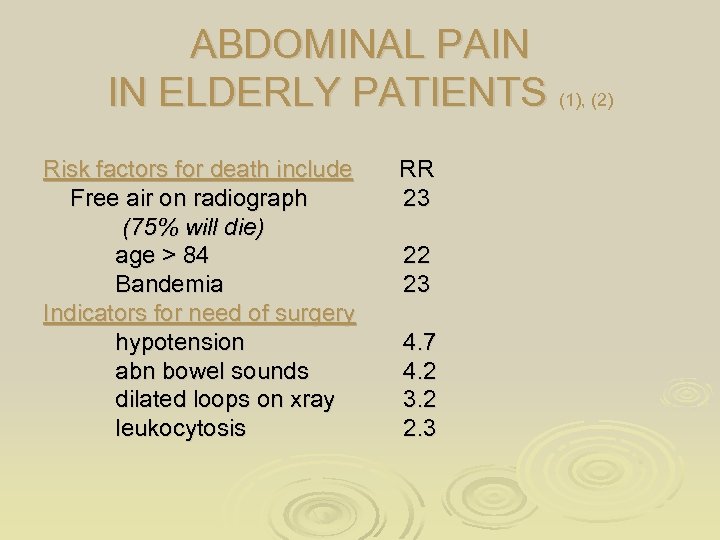 ABDOMINAL PAIN
IN ELDERLY PATIENTS (1), (2)

| Risk factors for death include | RR |
|---|---|
| Free air on radiograph | 23 |
| (75% will die) | |
| age > 84 | 22 |
| Bandemia | 23 |
| Indicators for need of surgery | |
| hypotension | 4.7 |
| abn bowel sounds | 4.2 |
| dilated loops on xray | 3.2 |
| leukocytosis | 2.3 |